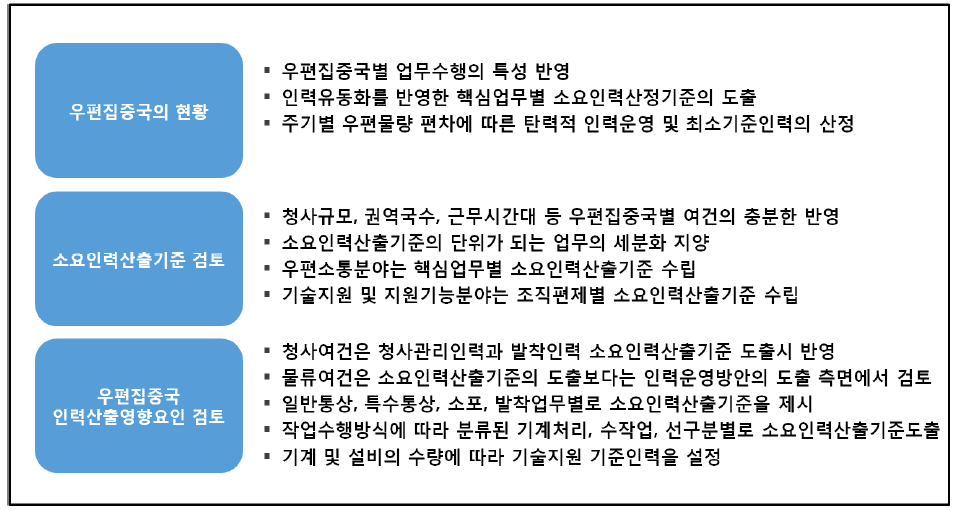 우편집중국의 현황

▪ 우편집중국별 업무수행의 특성 반영
▪ 인력유동화를 반영한 핵심업무별 소요인력산정기준의 도출
▪ 주기별 우편물량 편차에 따른 탄력적 인력운영 및 최소기준인력의 산정

소요인력산출기준 검토

▪ 청사규모, 권역국수, 근무시간대 등 우편집중국별 여건의 충분한 반영
▪ 소요인력산출기준의 단위가 되는 업무의 세분화 지양
▪ 우편소통분야는 핵심업무별 소요인력산출기준 수립
▪ 기술지원 및 지원기능분야는 조직편제별 소요인력산출기준 수립

우편집중국
인력산출영향요인 검토

▪ 청사여건은 청사관리인력과 발착인력 소요인력산출기준 도출시 반영
▪ 물류여건은 소요인력산출기준의 도출보다는 인력운영방안의 도출 측면에서 검토
▪ 일반통상, 특수통상, 소포, 발착업무별로 소요인력산출기준을 제시
▪ 작업수행방식에 따라 분류된 기계처리, 수작업, 선구분별로 소요인력산출기준도출
▪ 기계 및 설비의 수량에 따라 기술지원 기준인력을 설정